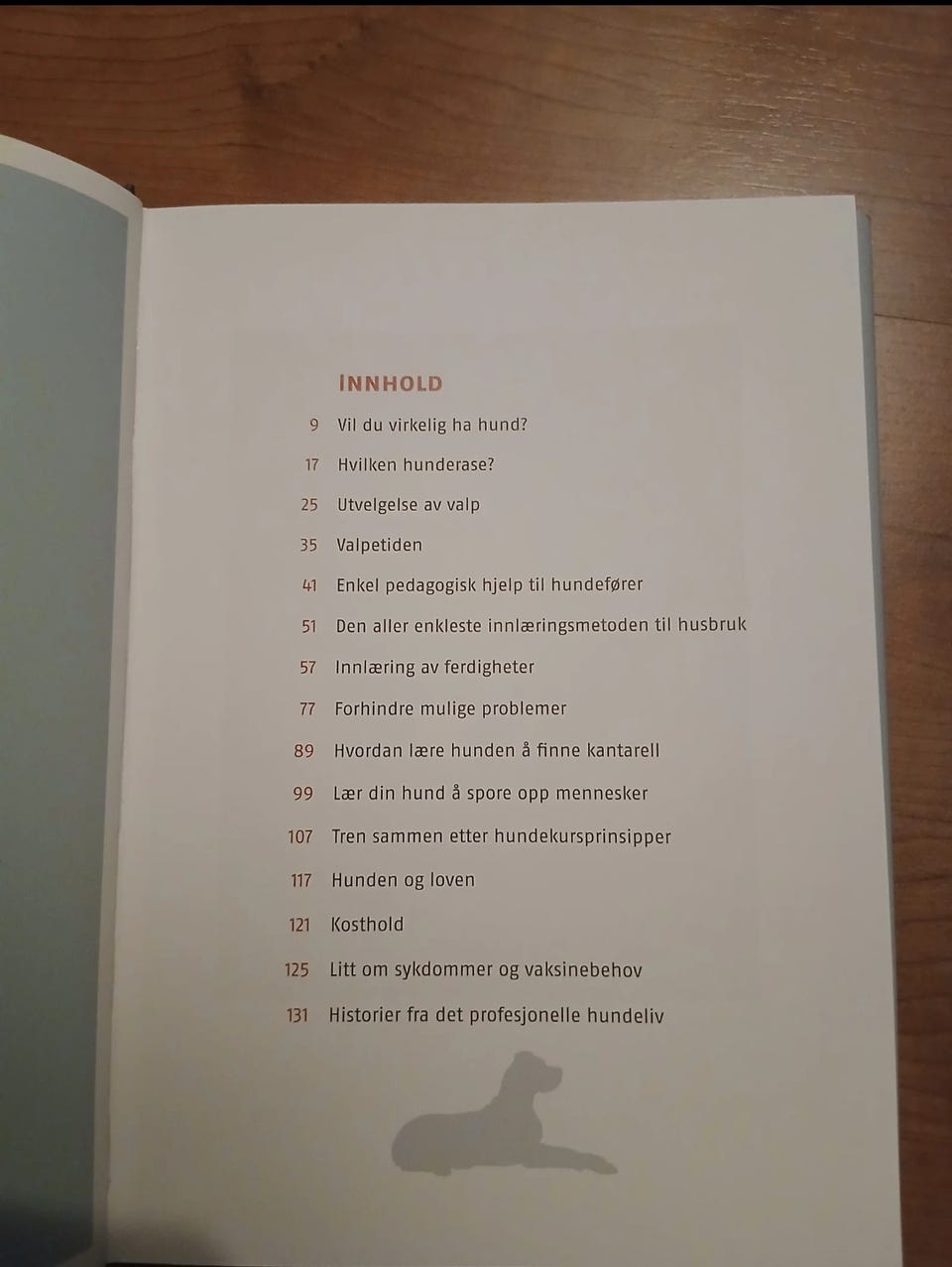 INNHOLD

9 Vil du virkelig ha hund?

17 Hvilken hunderase?

25 Utvelgelse av valp

35 Valpetiden

41 Enkel pedagogisk hjelp til hundefører

51 Den aller enkleste innlæringsmetoden til husbruk

57 Innlæring av ferdigheter

77 Forhindre mulige problemer

89 Hvordan lære hunden å finne kantarell

99 Lær din hund å spore opp mennesker

107 Tren sammen etter hundekursprinsipper

117 Hunden og loven

121 Kosthold

125 Litt om sykdommer og vaksinebehov

131 Historier fra det profesjonelle hundeliv